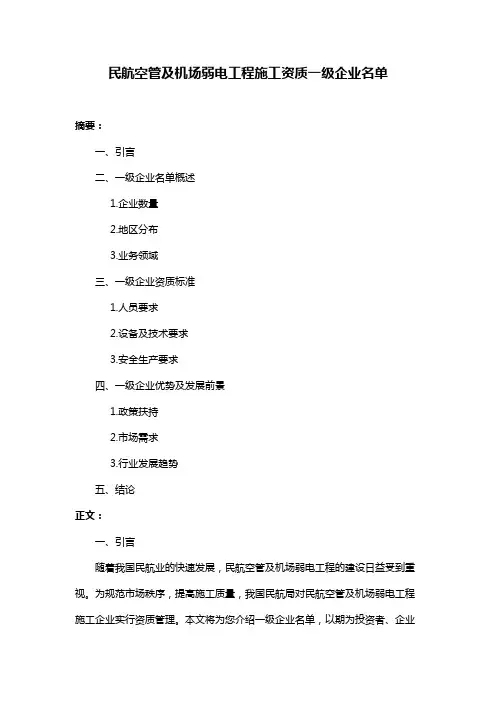 民航空管及机场弱电工程施工资质一级企业名单

摘要：

一、引言

二、一级企业名单概述

1.企业数量

2.地区分布

3.业务领域

三、一级企业资质标准

1.人员要求

2.设备及技术要求

3.安全生产要求

四、一级企业优势及发展前景

1.政策扶持

2.市场需求

3.行业发展趋势

五、结论

正文：

一、引言

随着我国民航业的快速发展，民航空管及机场弱电工程的建设日益受到重视。为规范市场秩序，提高施工质量，我国民航局对民航空管及机场弱电工程施工企业实行资质管理。本文将为您介绍一级企业名单，以期为投资者、企业